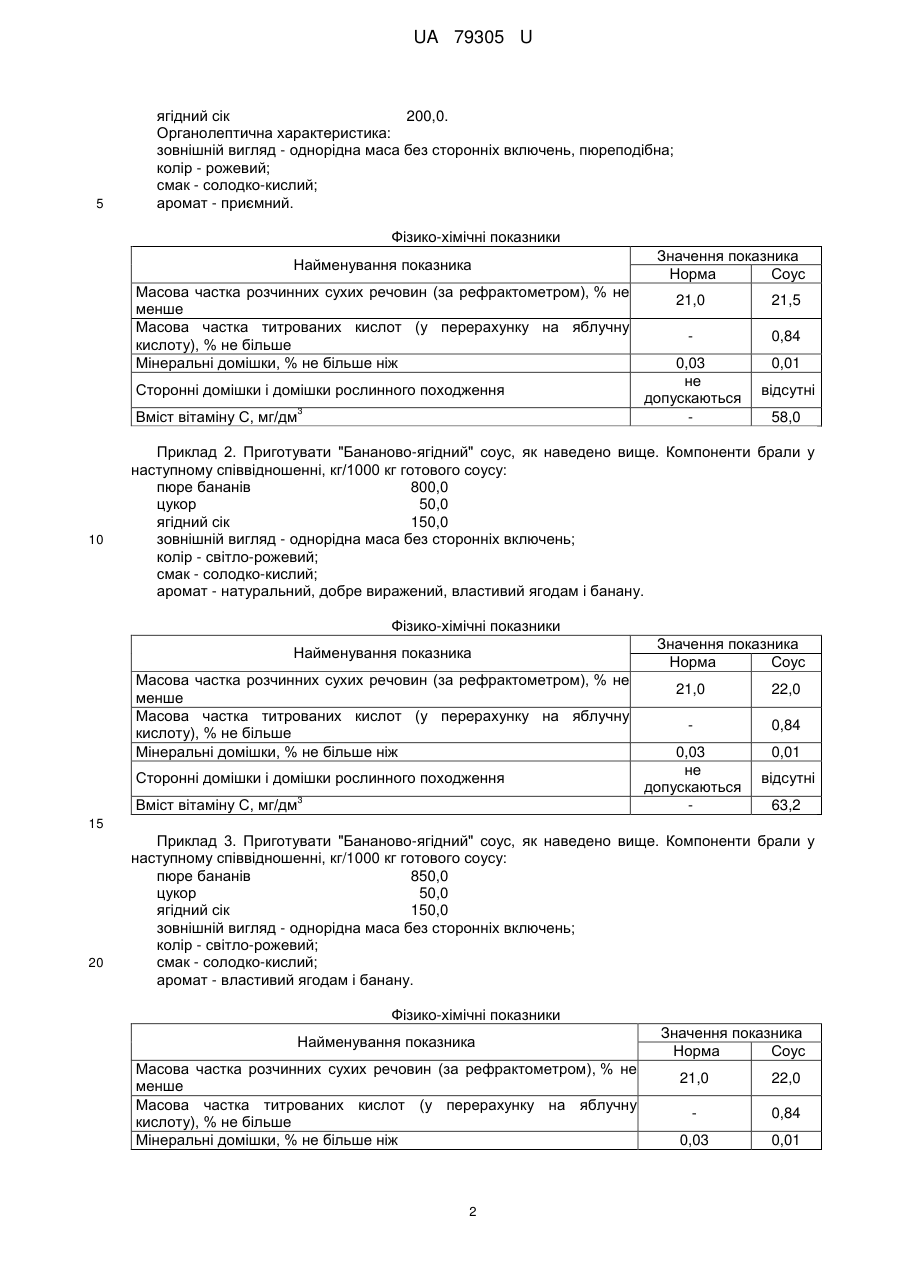 UA 79305 U

ягідний сік 200,0.
Органолептична характеристика:
зовнішній вигляд - однорідна маса без сторонніх включень, пюреподібна;
колір - рожевий;
смак - солодко-кислий;
5 аромат - приємний.

Фізико-хімічні показники

| Найменування показника | Значення показника | |
|---|---|---|
| | Норма | Соус |
| Масова частка розчинних сухих речовин (за рефрактометром), % не менше | 21,0 | 21,5 |
| Масова частка титрованих кислот (у перерахунку на яблучну кислоту), % не більше | - | 0,84 |
| Мінеральні домішки, % не більше ніж | 0,03 | 0,01 |
| Сторонні домішки і домішки рослинного походження | не допускаються | відсутні |
| Вміст вітаміну С, мг/дм$^3$ | - | 58,0 |

Приклад 2. Приготувати "Бананово-ягідний" соус, як наведено вище. Компоненти брали у наступному співвідношенні, кг/1000 кг готового соусу:
пюре бананів 800,0
цукор 50,0
ягідний сік 150,0
10 зовнішній вигляд - однорідна маса без сторонніх включень;
колір - світло-рожевий;
смак - солодко-кислий;
аромат - натуральний, добре виражений, властивий ягодам і банану.

Фізико-хімічні показники

| Найменування показника | Значення показника | |
|---|---|---|
| | Норма | Соус |
| Масова частка розчинних сухих речовин (за рефрактометром), % не менше | 21,0 | 22,0 |
| Масова частка титрованих кислот (у перерахунку на яблучну кислоту), % не більше | - | 0,84 |
| Мінеральні домішки, % не більше ніж | 0,03 | 0,01 |
| Сторонні домішки і домішки рослинного походження | не допускаються | відсутні |
| Вміст вітаміну С, мг/дм$^3$ | - | 63,2 |

15

Приклад 3. Приготувати "Бананово-ягідний" соус, як наведено вище. Компоненти брали у наступному співвідношенні, кг/1000 кг готового соусу:
пюре бананів 850,0
цукор 50,0
ягідний сік 150,0
зовнішній вигляд - однорідна маса без сторонніх включень;
колір - світло-рожевий;
20 смак - солодко-кислий;
аромат - властивий ягодам і банану.

Фізико-хімічні показники

| Найменування показника | Значення показника | |
|---|---|---|
| | Норма | Соус |
| Масова частка розчинних сухих речовин (за рефрактометром), % не менше | 21,0 | 22,0 |
| Масова частка титрованих кислот (у перерахунку на яблучну кислоту), % не більше | - | 0,84 |
| Мінеральні домішки, % не більше ніж | 0,03 | 0,01 |

2